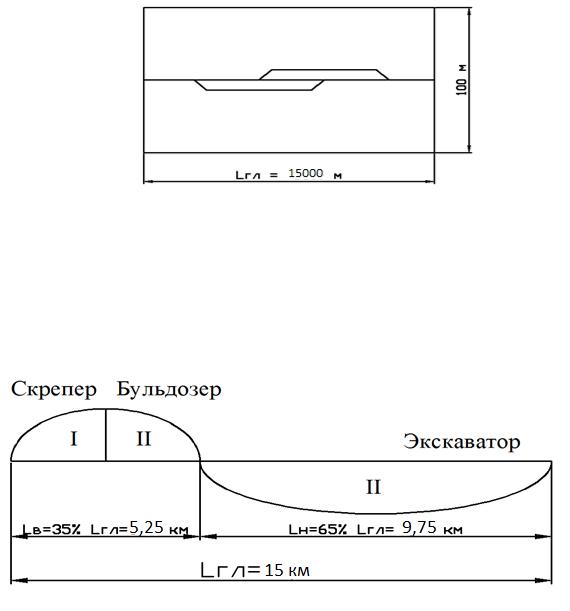 100 м

Lгл = 15000 м

Скрепер Бульдозер

I II

Экскаватор

II

Lв=35% Lгл=5,25 км

Lн=65% Lгл= 9,75 км

Lгл=15 км